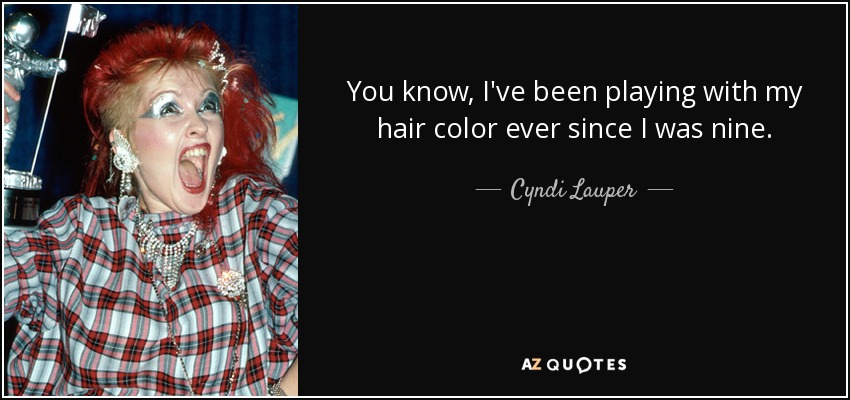 You know, I've been playing with my hair color ever since I was nine.

— Cyndi Lauper —

AZ QUOTES